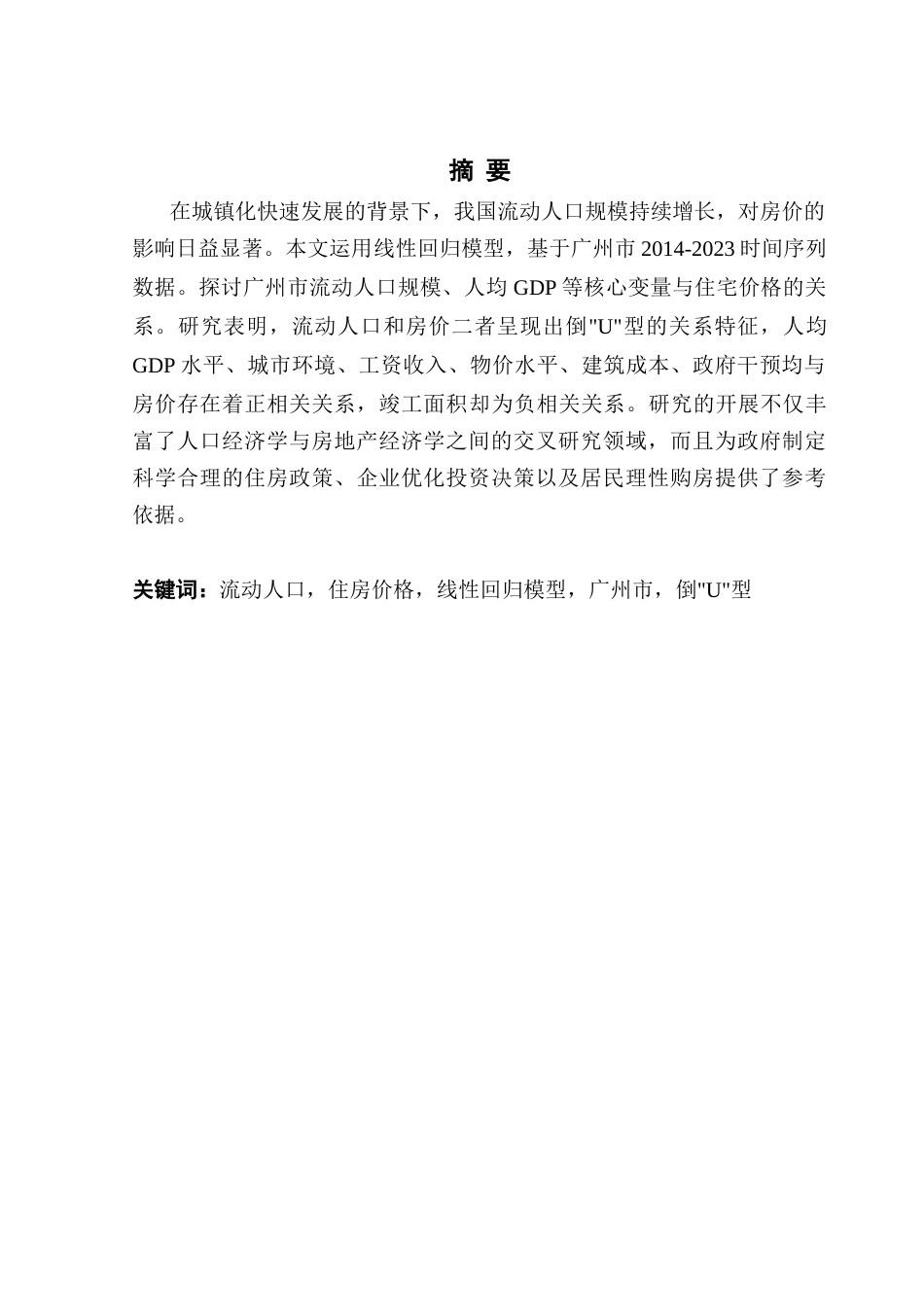 摘 要

在城镇化快速发展的背景下，我国流动人口规模持续增长，对房价的影响日益显著。本文运用线性回归模型，基于广州市 2014-2023 时间序列数据。探讨广州市流动人口规模、人均 GDP 等核心变量与住宅价格的关系。研究表明，流动人口和房价二者呈现出倒"U"型的关系特征，人均 GDP 水平、城市环境、工资收入、物价水平、建筑成本、政府干预均与房价存在着正相关关系，竣工面积却为负相关关系。研究的开展不仅丰富了人口经济学与房地产经济学之间的交叉研究领域，而且为政府制定科学合理的住房政策、企业优化投资决策以及居民理性购房提供了参考依据。

关键词：流动人口，住房价格，线性回归模型，广州市，倒"U"型